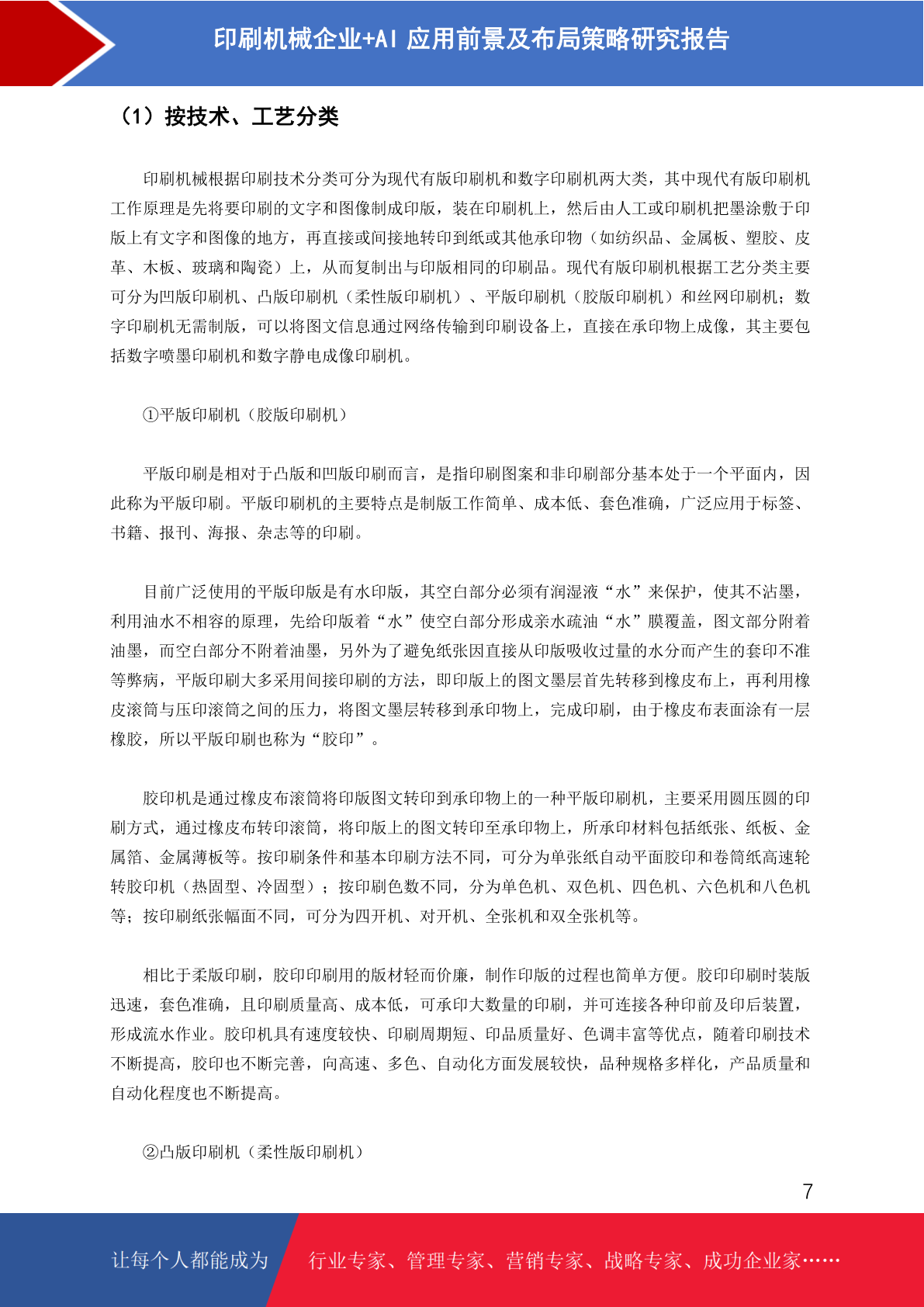 印刷机械企业+AI 应用前景及布局策略研究报告

（1）按技术、工艺分类

印刷机械根据印刷技术分类可分为现代有版印刷机和数字印刷机两大类，其中现代有版印刷机工作原理是先将要印刷的文字和图像制成印版，装在印刷机上，然后由人工或印刷机把墨涂敷于印版上有文字和图像的地方，再直接或间接地转印到纸或其他承印物（如纺织品、金属板、塑胶、皮革、木板、玻璃和陶瓷）上，从而复制出与印版相同的印刷品。现代有版印刷机根据工艺分类主要可分为凹版印刷机、凸版印刷机（柔性版印刷机）、平版印刷机（胶版印刷机）和丝网印刷机；数字印刷机无需制版，可以将图文信息通过网络传输到印刷设备上，直接在承印物上成像，其主要包括数字喷墨印刷机和数字静电成像印刷机。

①平版印刷机（胶版印刷机）

平版印刷是相对于凸版和凹版印刷而言，是指印刷图案和非印刷部分基本处于一个平面内，因此称为平版印刷。平版印刷机的主要特点是制版工作简单、成本低、套色准确，广泛应用于标签、书籍、报刊、海报、杂志等的印刷。

目前广泛使用的平版印版是有水印版，其空白部分必须有润湿液“水”来保护，使其不沾墨，利用油水不相容的原理，先给印版着“水”使空白部分形成亲水疏油“水”膜覆盖，图文部分附着油墨，而空白部分不附着油墨，另外为了避免纸张因直接从印版吸收过量的水分而产生的套印不准等弊病，平版印刷大多采用间接印刷的方法，即印版上的图文墨层首先转移到橡皮布上，再利用橡皮滚筒与压印滚筒之间的压力，将图文墨层转移到承印物上，完成印刷，由于橡皮布表面涂有一层橡胶，所以平版印刷也称为“胶印”。

胶印机是通过橡皮布滚筒将印版图文转印到承印物上的一种平版印刷机，主要采用圆压圆的印刷方式，通过橡皮布转印滚筒，将印版上的图文转印至承印物上，所承印材料包括纸张、纸板、金属箔、金属薄板等。按印刷条件和基本印刷方法不同，可分为单张纸自动平面胶印和卷筒纸高速轮转胶印机（热固型、冷固型）；按印刷色数不同，分为单色机、双色机、四色机、六色机和八色机等；按印刷纸张幅面不同，可分为四开机、对开机、全张机和双全张机等。

相比于柔版印刷，胶印印刷用的版材轻而价廉，制作印版的过程也简单方便。胶印印刷时装版迅速，套色准确，且印刷质量高、成本低，可承印大数量的印刷，并可连接各种印前及印后装置，形成流水作业。胶印机具有速度较快、印刷周期短、印品质量好、色调丰富等优点，随着印刷技术不断提高，胶印也不断完善，向高速、多色、自动化方面发展较快，品种规格多样化，产品质量和自动化程度也不断提高。

②凸版印刷机（柔性版印刷机）

7

让每个人都能成为 行业专家、管理专家、营销专家、战略专家、成功企业家……